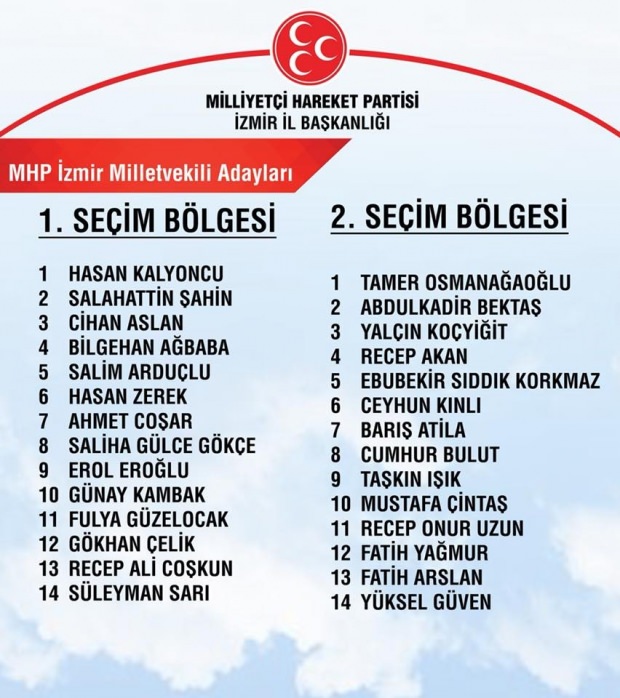 MİLLİYETÇİ HAREKET PARTİSİ
İZMİR İL BAŞKANLIĞI

MHP İzmir Milletvekili Adayları

1. SEÇİM BÖLGESİ

1 HASAN KALYONCU
2 SALAHATTİN ŞAHİN
3 CİHAN ASLAN
4 BİLGEHAN AĞBABA
5 SALİM ARDUÇLU
6 HASAN ZEREK
7 AHMET COŞAR
8 SALİHA GÜLCE GÖKÇE
9 EROL EROĞLU
10 GÜNAY KAMBAK
11 FULYA GÜZELOCAK
12 GÖKHAN ÇELİK
13 RECEP ALİ COŞKUN
14 SÜLEYMAN SARI

2. SEÇİM BÖLGESİ

1 TAMER OSMANAĞAOĞLU
2 ABDULKADİR BEKTAŞ
3 YALÇIN KOÇYİĞİT
4 RECEP AKAN
5 EBUBEKİR SIDDIK KORKMAZ
6 CEYHUN KINLI
7 BARIŞ ATİLA
8 CUMHUR BULUT
9 TAŞKIN IŞIK
10 MUSTAFA ÇİNTAŞ
11 RECEP ONUR UZUN
12 FATİH YAĞMUR
13 FATİH ARSLAN
14 YÜKSEL GÜVEN